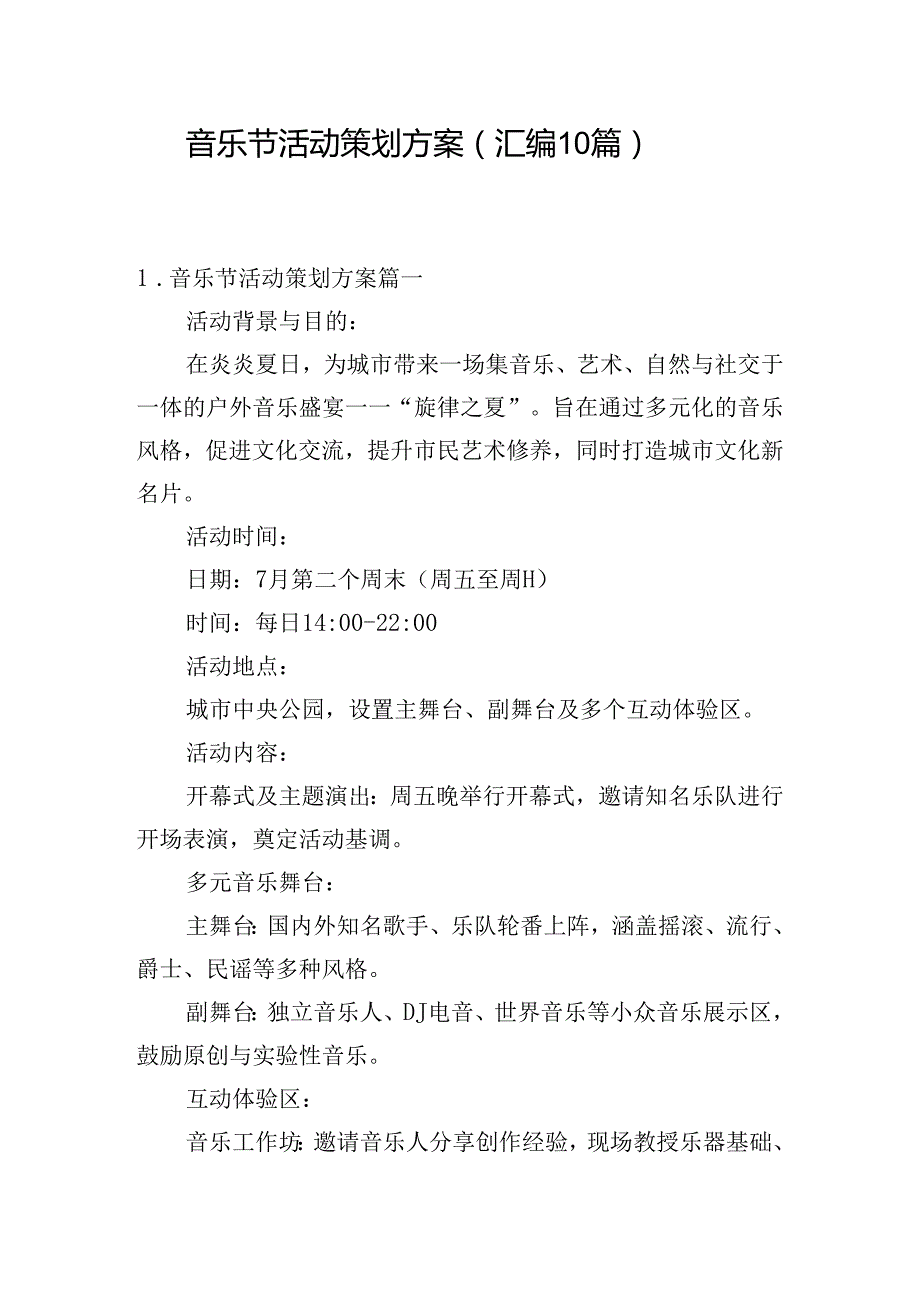 音乐节活动策划方案（汇编10篇）

1．音乐节活动策划方案篇一

活动背景与目的：

在炎炎夏日，为城市带来一场集音乐、艺术、自然与社交于一体的户外音乐盛宴一一“旋律之夏”。旨在通过多元化的音乐风格，促进文化交流，提升市民艺术修养，同时打造城市文化新名片。

活动时间：

日期：7月第二个周末（周五至周H）

时间：每日14:00-22:00

活动地点：

城市中央公园，设置主舞台、副舞台及多个互动体验区。

活动内容：

开幕式及主题演出：周五晚举行开幕式，邀请知名乐队进行开场表演，奠定活动基调。

多元音乐舞台：

主舞台：国内外知名歌手、乐队轮番上阵，涵盖摇滚、流行、爵士、民谣等多种风格。

副舞台：独立音乐人、DJ电音、世界音乐等小众音乐展示区，鼓励原创与实验性音乐。

互动体验区：

音乐工作坊：邀请音乐人分享创作经验，现场教授乐器基础、